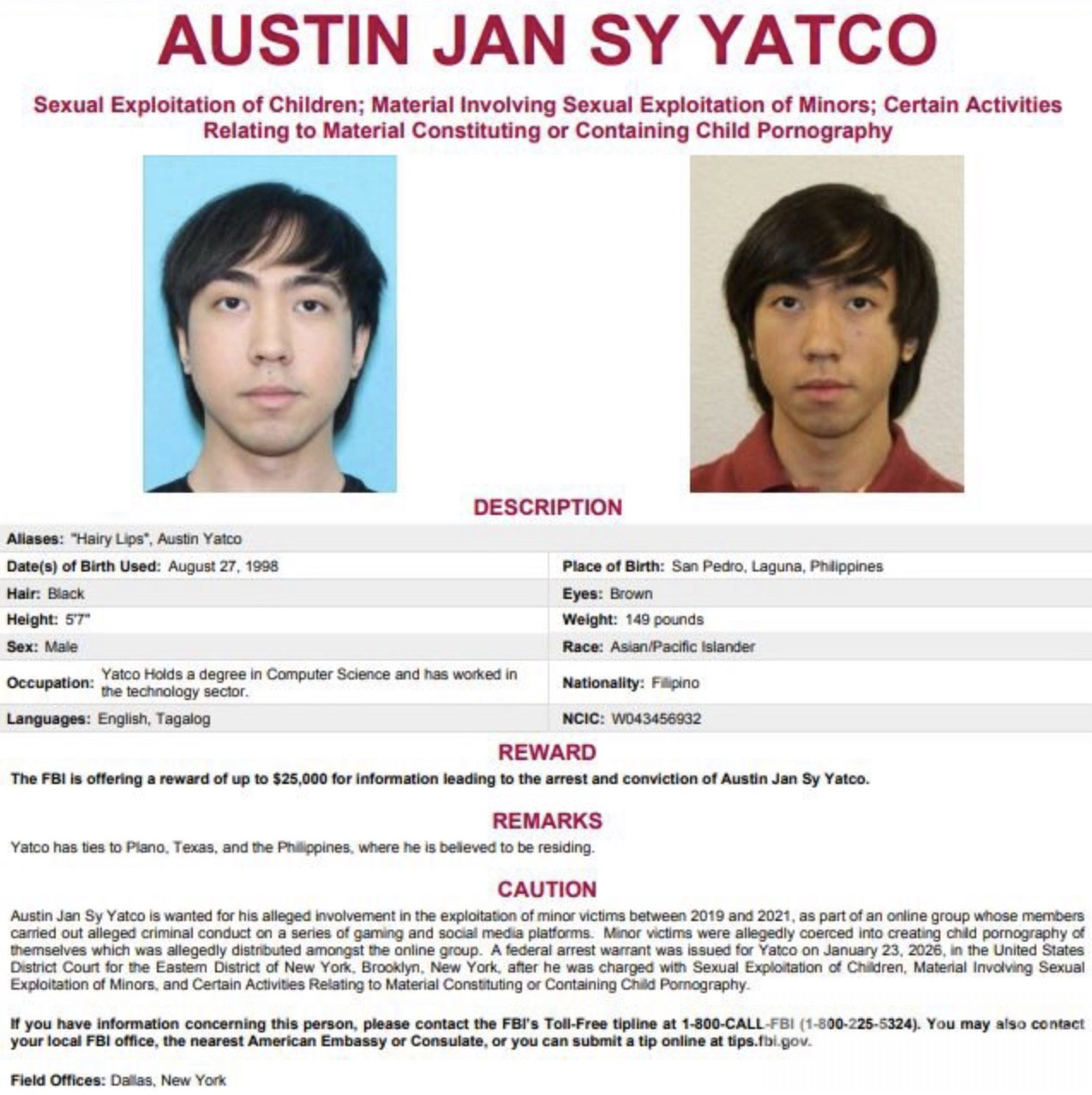 AUSTIN JAN SY YATCO

Sexual Exploitation of Children; Material Involving Sexual Exploitation of Minors; Certain Activities Relating to Material Constituting or Containing Child Pornography

DESCRIPTION

Aliases: "Hairy Lips", Austin Yatco

Date(s) of Birth Used: August 27, 1998

Place of Birth: San Pedro, Laguna, Philippines

Hair: Black

Eyes: Brown

Height: 5'7"

Weight: 149 pounds

Sex: Male

Race: Asian/Pacific Islander

Occupation: Yatco Holds a degree in Computer Science and has worked in the technology sector.

Nationality: Filipino

Languages: English, Tagalog

NCIC: W043456932

REWARD

The FBI is offering a reward of up to $25,000 for information leading to the arrest and conviction of Austin Jan Sy Yatco.

REMARKS

Yatco has ties to Plano, Texas, and the Philippines, where he is believed to be residing.

CAUTION

Austin Jan Sy Yatco is wanted for his alleged involvement in the exploitation of minor victims between 2019 and 2021, as part of an online group whose members carried out alleged criminal conduct on a series of gaming and social media platforms. Minor victims were allegedly coerced into creating child pornography of themselves which was allegedly distributed amongst the online group. A federal arrest warrant was issued for Yatco on January 23, 2026, in the United States District Court for the Eastern District of New York, Brooklyn, New York, after he was charged with Sexual Exploitation of Children, Material Involving Sexual Exploitation of Minors, and Certain Activities Relating to Material Constituting or Containing Child Pornography.

If you have information concerning this person, please contact the FBI's Toll-Free tipline at 1-800-CALL-FBI (1-800-225-5324). You may also contact your local FBI office, the nearest American Embassy or Consulate, or you can submit a tip online at tips.fbi.gov.

Field Offices: Dallas, New York